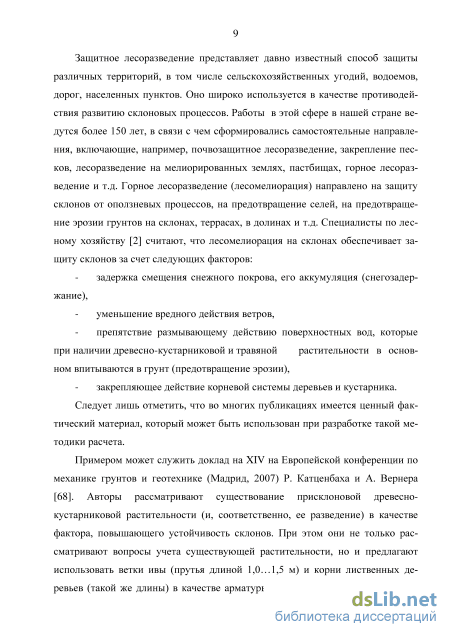 9

Защитное лесоразведение представляет давно известный способ защиты различных территорий, в том числе сельскохозяйственных угодий, водоемов, дорог, населенных пунктов. Оно широко используется в качестве противодействия развитию склоновых процессов. Работы в этой сфере в нашей стране ведутся более 150 лет, в связи с чем сформировались самостоятельные направления, включающие, например, почвозащитное лесоразведение, закрепление песков, лесоразведение на мелиорированных землях, пастбищах, горное лесоразведение и т.д. Горное лесоразведение (лесомелиорация) направлено на защиту склонов от оползневых процессов, на предотвращение селей, на предотвращение эрозии грунтов на склонах, террасах, в долинах и т.д. Специалисты по лесному хозяйству [2] считают, что лесомелиорация на склонах обеспечивает защиту склонов за счет следующих факторов:

- задержка смещения снежного покрова, его аккумуляция (снегозадержание),

- уменьшение вредного действия ветров,

- препятствие размывающему действию поверхностных вод, которые при наличии древесно-кустарниковой и травяной растительности в основном впитываются в грунт (предотвращение эрозии),

- закрепляющее действие корневой системы деревьев и кустарника.

Следует лишь отметить, что во многих публикациях имеется ценный фактический материал, который может быть использован при разработке такой методики расчета.

Примером может служить доклад на XIV на Европейской конференции по механике грунтов и геотехнике (Мадрид, 2007) Р. Катценбаха и А. Вернера [68]. Авторы рассматривают существование присклоновой древесно-кустарниковой растительности (и, соответственно, ее разведение) в качестве фактора, повышающего устойчивость склонов. При этом они не только рассматривают вопросы учета существующей растительности, но и предлагают использовать ветки ивы (прутья длиной 1,0…1,5 м) и корни лиственных деревьев (такой же длины) в качестве арматуры

dsLib.net
библиотека диссертаций